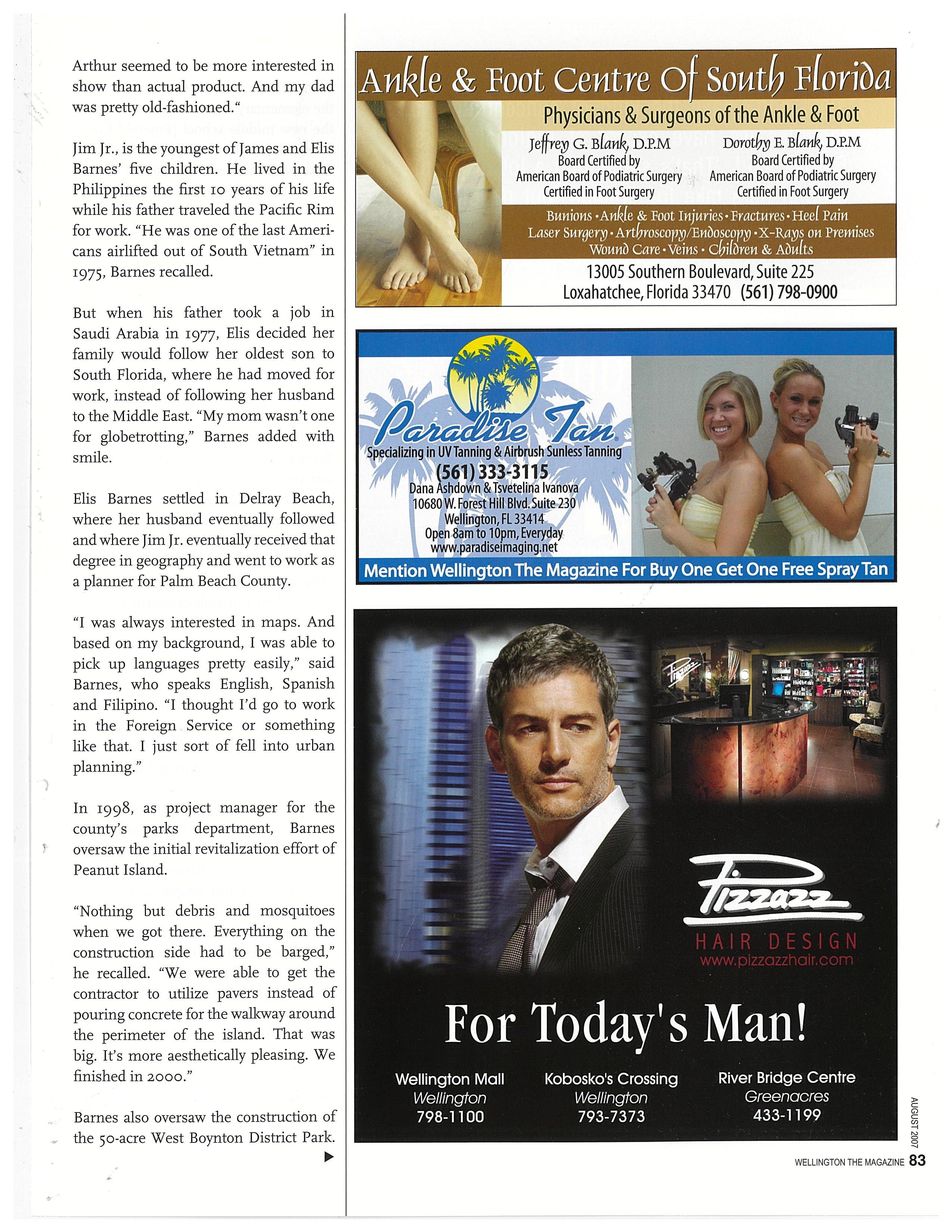 Arthur seemed to be more interested in show than actual product. And my dad was pretty old-fashioned."

Jim Jr., is the youngest of James and Elis Barnes' five children. He lived in the Philippines the first 10 years of his life while his father traveled the Pacific Rim for work. "He was one of the last Americans airlifted out of South Vietnam" in 1975, Barnes recalled.

But when his father took a job in Saudi Arabia in 1977, Elis decided her family would follow her oldest son to South Florida, where he had moved for work, instead of following her husband to the Middle East. "My mom wasn't one for globetrotting," Barnes added with smile.

Elis Barnes settled in Delray Beach, where her husband eventually followed and where Jim Jr. eventually received that degree in geography and went to work as a planner for Palm Beach County.

"I was always interested in maps. And based on my background, I was able to pick up languages pretty easily," said Barnes, who speaks English, Spanish and Filipino. "I thought I'd go to work in the Foreign Service or something like that. I just sort of fell into urban planning."

In 1998, as project manager for the county's parks department, Barnes oversaw the initial revitalization effort of Peanut Island.

"Nothing but debris and mosquitoes when we got there. Everything on the construction side had to be barged," he recalled. "We were able to get the contractor to utilize pavers instead of pouring concrete for the walkway around the perimeter of the island. That was big. It's more aesthetically pleasing. We finished in 2000."

Barnes also oversaw the construction of the 50-acre West Boynton District Park.

▶

Ankle & Foot Centre Of South Florida

Physicians & Surgeons of the Ankle & Foot

Jeffrey G. Blank, D.P.M
Board Certified by
American Board of Podiatric Surgery
Certified in Foot Surgery

Dorothy E. Blank, D.P.M
Board Certified by
American Board of Podiatric Surgery
Certified in Foot Surgery

Bunions • Ankle & Foot Injuries • Fractures • Heel Pain
Laser Surgery • Arthroscopy/Endoscopy • X-Rays on Premises
Wound Care • Veins • Children & Adults

13005 Southern Boulevard, Suite 225
Loxahatchee, Florida 33470 (561) 798-0900

Paradise Tan
Specializing in UV Tanning & Airbrush Sunless Tanning
(561) 333-3115
Dana Ashdown & Tsvetelina Ivanova
10680 W. Forest Hill Blvd. Suite 230
Wellington, FL 33414
Open 8am to 10pm, Everyday
www.paradiseimaging.net

Mention Wellington The Magazine For Buy One Get One Free Spray Tan

Pizzazz
HAIR DESIGN
www.pizzazzhair.com

For Today's Man!

Wellington Mall
Wellington
798-1100

Kobosko's Crossing
Wellington
793-7373

River Bridge Centre
Greenacres
433-1199

AUGUST 2007

WELLINGTON THE MAGAZINE 83